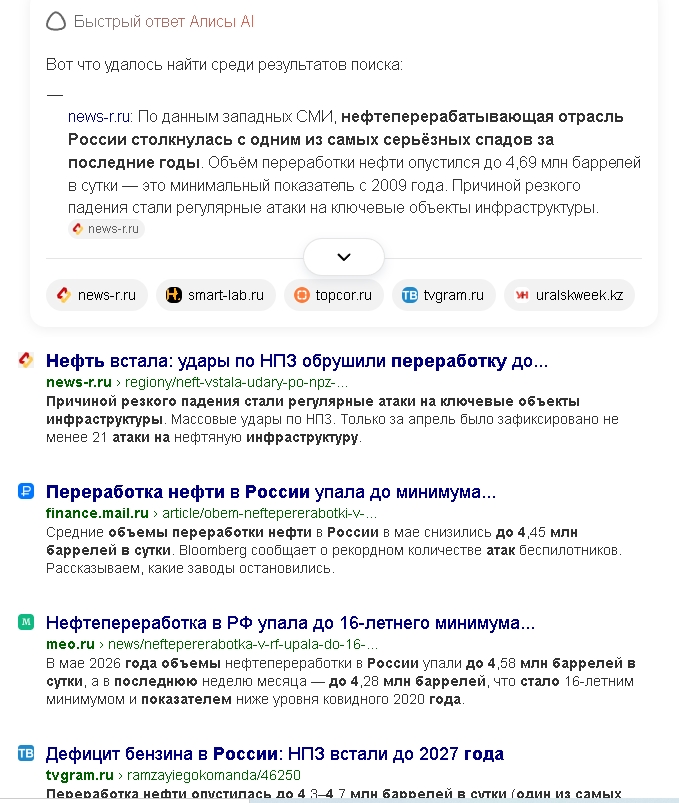 Быстрый ответ Алисы AI

Вот что удалось найти среди результатов поиска:

—

news-r.ru: По данным западных СМИ, нефтеперерабатывающая отрасль России столкнулась с одним из самых серьёзных спадов за последние годы. Объём переработки нефти опустился до 4,69 млн баррелей в сутки — это минимальный показатель с 2009 года. Причиной резкого падения стали регулярные атаки на ключевые объекты инфраструктуры.

news-r.ru

news-r.ru smart-lab.ru topcor.ru tvgram.ru uralskweek.kz

Нефть встала: удары по НПЗ обрушили переработку до...
news-r.ru › regiony/neft-vstala-udary-po-npz-...
Причиной резкого падения стали регулярные атаки на ключевые объекты инфраструктуры. Массовые удары по НПЗ. Только за апрель было зафиксировано не менее 21 атаки на нефтяную инфраструктуру.

Переработка нефти в России упала до минимума...
finance.mail.ru › article/obem-neftepererabotki-v-...
Средние объемы переработки нефти в России в мае снизились до 4,45 млн баррелей в сутки. Bloomberg сообщает о рекордном количестве атак беспилотников. Рассказываем, какие заводы остановились.

Нефтепереработка в РФ упала до 16-летнего минимума...
meo.ru › news/neftepererabotka-v-rf-upala-do-16-...
В мае 2026 года объемы нефтепереработки в России упали до 4,58 млн баррелей в сутки, а в последнюю неделю месяца — до 4,28 млн баррелей, что стало 16-летним минимумом и показателем ниже уровня ковидного 2020 года.

Дефицит бензина в России: НПЗ встали до 2027 года
tvgram.ru › ramzayiegokomanda/46250
Переработка нефти опустилась до 4,3–4,7 млн баррелей в сутки (один из самых